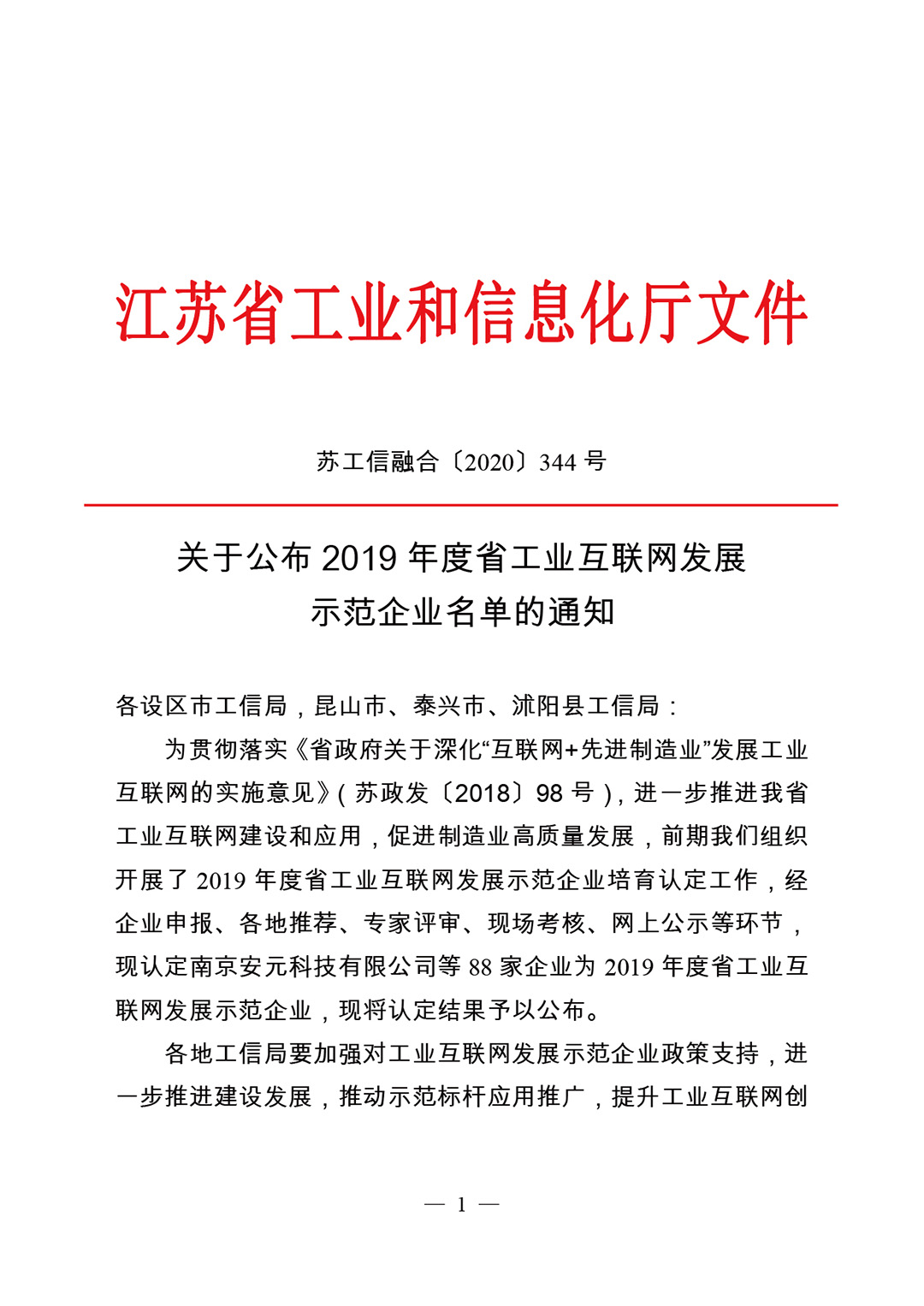 江苏省工业和信息化厅文件

苏工信融合〔2020〕344 号

关于公布 2019 年度省工业互联网发展示范企业名单的通知

各设区市工信局，昆山市、泰兴市、沭阳县工信局：

为贯彻落实《省政府关于深化“互联网+先进制造业”发展工业互联网的实施意见》（苏政发〔2018〕98 号），进一步推进我省工业互联网建设和应用，促进制造业高质量发展，前期我们组织开展了 2019 年度省工业互联网发展示范企业培育认定工作，经企业申报、各地推荐、专家评审、现场考核、网上公示等环节，现认定南京安元科技有限公司等 88 家企业为 2019 年度省工业互联网发展示范企业，现将认定结果予以公布。

各地工信局要加强对工业互联网发展示范企业政策支持，进一步推进建设发展，推动示范标杆应用推广，提升工业互联网创

— 1 —